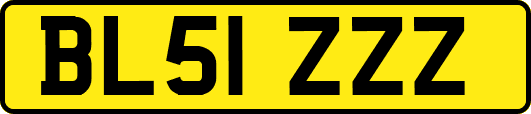 BL51 ZZZ